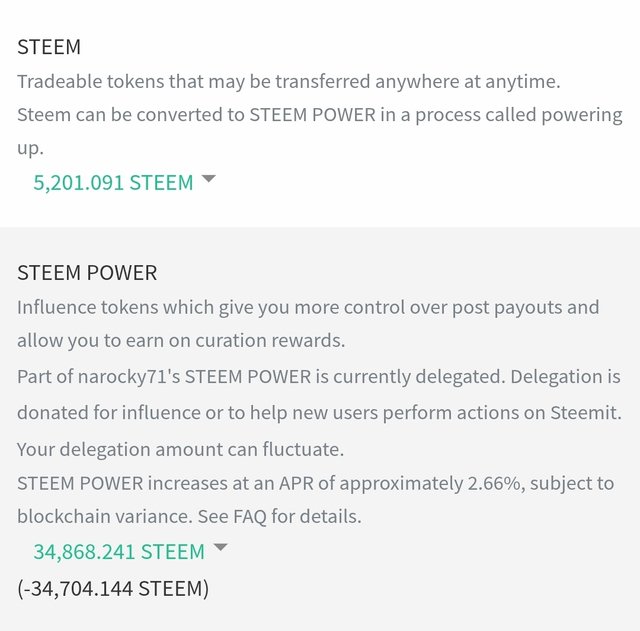 STEEM
Tradeable tokens that may be transferred anywhere at anytime.
Steem can be converted to STEEM POWER in a process called powering up.
5,201.091 STEEM

STEEM POWER
Influence tokens which give you more control over post payouts and allow you to earn on curation rewards.
Part of narocky71's STEEM POWER is currently delegated. Delegation is donated for influence or to help new users perform actions on Steemit. Your delegation amount can fluctuate.
STEEM POWER increases at an APR of approximately 2.66%, subject to blockchain variance. See FAQ for details.
34,868.241 STEEM
(-34,704.144 STEEM)